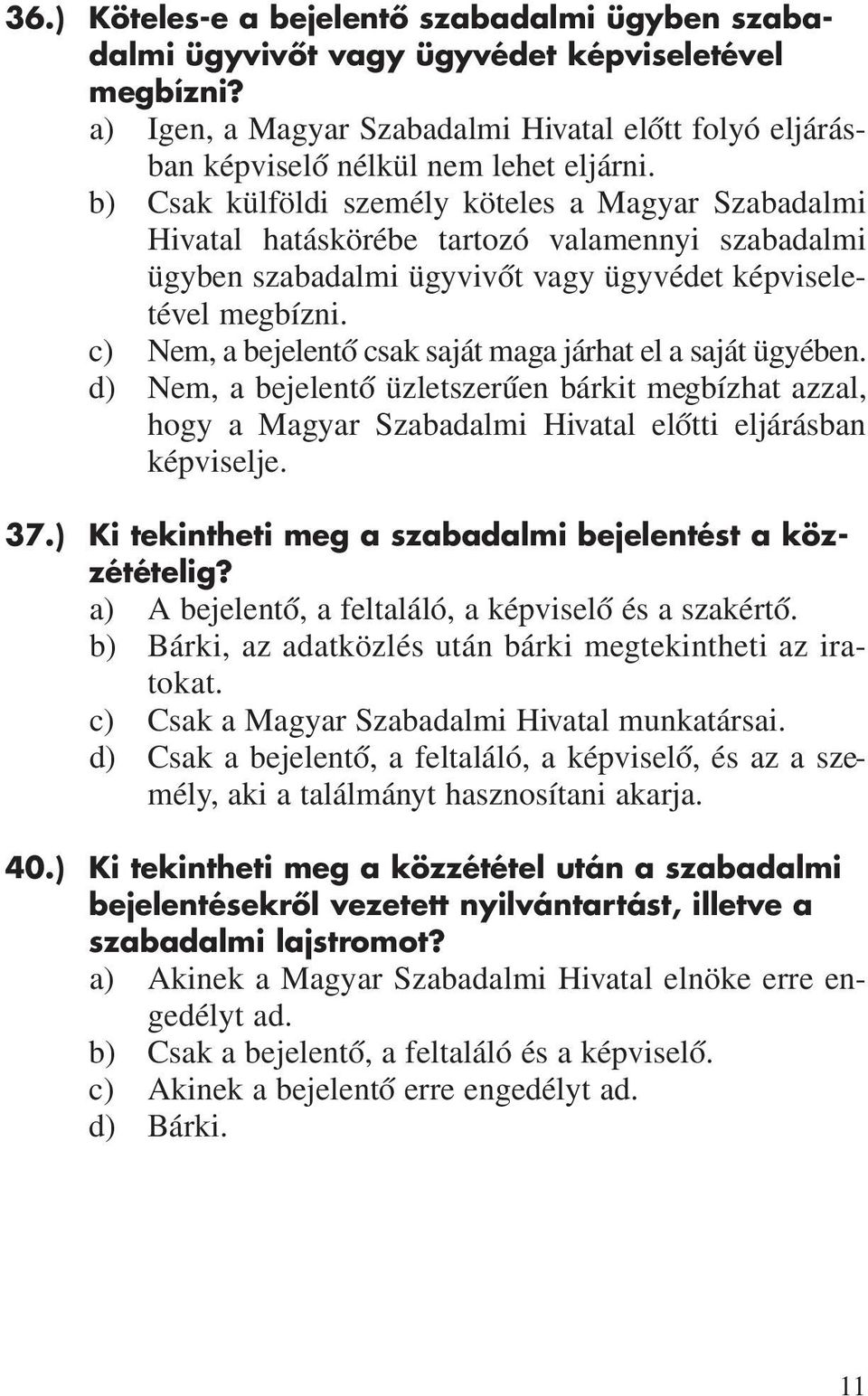 36.) Köteles-e a bejelentő szabadalmi ügyben szabadalmi ügyvivőt vagy ügyvédet képviseletével megbízni?
a) Igen, a Magyar Szabadalmi Hivatal előtt folyó eljárásban képviselő nélkül nem lehet eljárni.
b) Csak külföldi személy köteles a Magyar Szabadalmi Hivatal hatáskörébe tartozó valamennyi szabadalmi ügyben szabadalmi ügyvivőt vagy ügyvédet képviseletével megbízni.
c) Nem, a bejelentő csak saját maga járhat el a saját ügyében.
d) Nem, a bejelentő üzletszerűen bárkit megbízhat azzal, hogy a Magyar Szabadalmi Hivatal előtti eljárásban képviselje.

37.) Ki tekintheti meg a szabadalmi bejelentést a közzétételig?
a) A bejelentő, a feltaláló, a képviselő és a szakértő.
b) Bárki, az adatközlés után bárki megtekintheti az iratokat.
c) Csak a Magyar Szabadalmi Hivatal munkatársai.
d) Csak a bejelentő, a feltaláló, a képviselő, és az a személy, aki a találmányt hasznosítani akarja.

40.) Ki tekintheti meg a közzététel után a szabadalmi bejelentésekről vezetett nyilvántartást, illetve a szabadalmi lajstromot?
a) Akinek a Magyar Szabadalmi Hivatal elnöke erre engedélyt ad.
b) Csak a bejelentő, a feltaláló és a képviselő.
c) Akinek a bejelentő erre engedélyt ad.
d) Bárki.

11